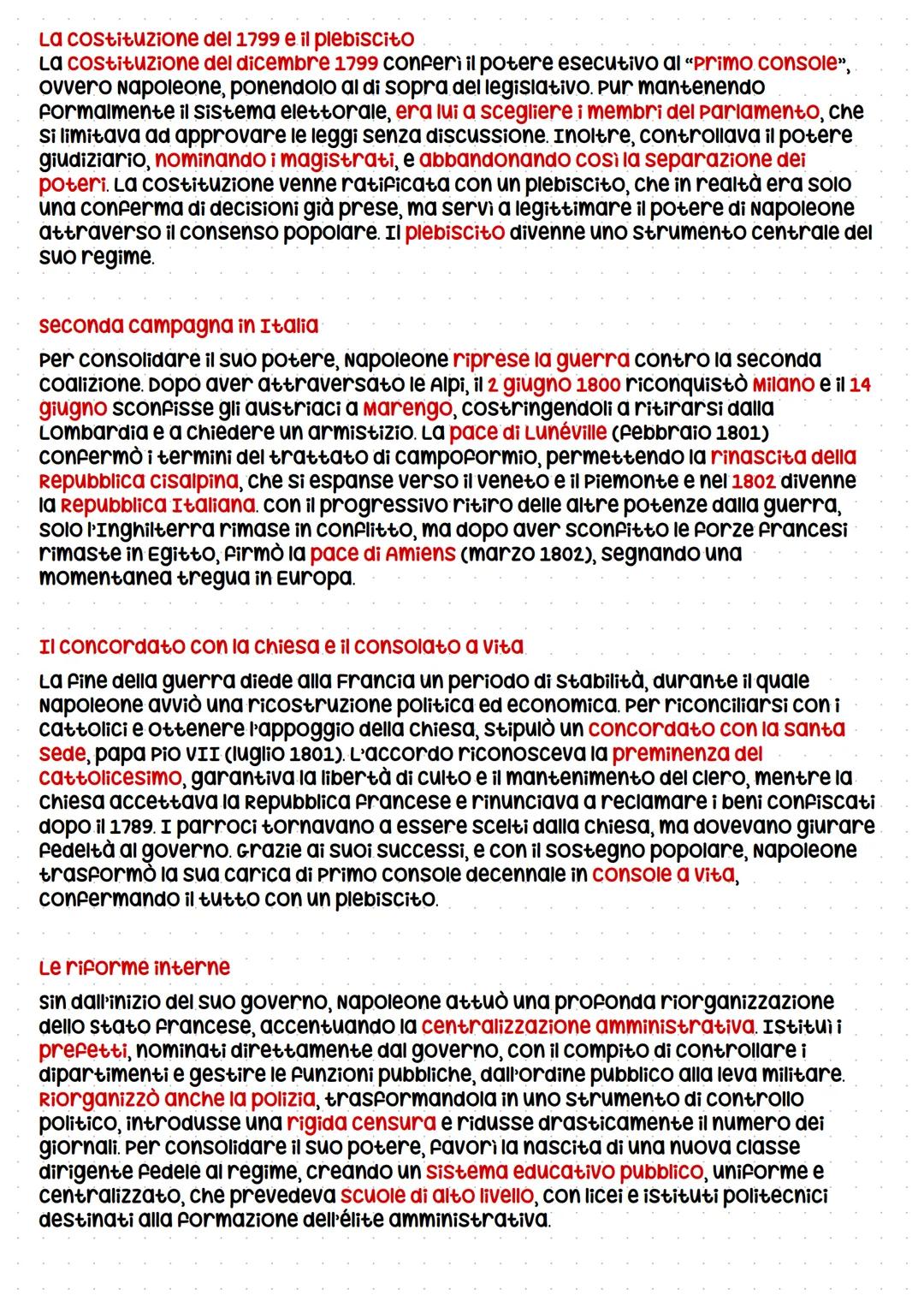 La costituzione del 1799 e il plebiscito
La costituzione del dicembre 1799 conferì il potere esecutivo al "Primo console", ovvero Napoleone, ponendolo al di sopra del legislativo. Pur mantenendo formalmente il sistema elettorale, era lui a scegliere i membri del Parlamento, che si limitava ad approvare le leggi senza discussione. Inoltre, controllava il potere giudiziario, nominando i magistrati, e abbandonando così la separazione dei poteri. La costituzione venne ratificata con un plebiscito, che in realtà era solo una conferma di decisioni già prese, ma servì a legittimare il potere di Napoleone attraverso il consenso popolare. Il plebiscito divenne uno strumento centrale del suo regime.

Seconda campagna in Italia
Per consolidare il suo potere, Napoleone riprese la guerra contro la seconda coalizione. Dopo aver attraversato le Alpi, il 2 giugno 1800 riconquistò Milano e il 14 giugno sconfisse gli austriaci a Marengo, costringendoli a ritirarsi dalla Lombardia e a chiedere un armistizio. La pace di Lunéville (febbraio 1801) confermò i termini del trattato di Campoformio, permettendo la rinascita della Repubblica Cisalpina, che si espanse verso il Veneto e il Piemonte e nel 1802 divenne la Repubblica Italiana. Con il progressivo ritiro delle altre potenze dalla guerra, solo l'Inghilterra rimase in conflitto, ma dopo aver sconfitto le forze francesi rimaste in Egitto, firmò la pace di Amiens (marzo 1802), segnando una momentanea tregua in Europa.

Il concordato con la Chiesa e il consolato a vita
La fine della guerra diede alla Francia un periodo di stabilità, durante il quale Napoleone avviò una ricostruzione politica ed economica. Per riconciliarsi con i cattolici e ottenere l'appoggio della Chiesa, stipulò un concordato con la Santa Sede, papa Pio VII (luglio 1801). L'accordo riconosceva la preminenza del cattolicesimo, garantiva la libertà di culto e il mantenimento del clero, mentre la Chiesa accettava la Repubblica francese e rinunciava a reclamare i beni confiscati dopo il 1789. I parroci tornavano a essere scelti dalla Chiesa, ma dovevano giurare fedeltà al governo. Grazie ai suoi successi, e con il sostegno popolare, Napoleone trasformò la sua carica di Primo console decennale in console a vita, confermando il tutto con un plebiscito.

Le riforme interne
Sin dall'inizio del suo governo, Napoleone attuò una profonda riorganizzazione dello Stato francese, accentuando la centralizzazione amministrativa. Istituì i prefetti, nominati direttamente dal governo, con il compito di controllare i dipartimenti e gestire le funzioni pubbliche, dall'ordine pubblico alla leva militare. Riorganizzò anche la polizia, trasformandola in uno strumento di controllo politico, introdusse una rigida censura e ridusse drasticamente il numero dei giornali. Per consolidare il suo potere, favorì la nascita di una nuova classe dirigente fedele al regime, creando un sistema educativo pubblico, uniforme e centralizzato, che prevedeva scuole di alto livello, con licei e istituti politecnici destinati alla formazione dell'élite amministrativa.